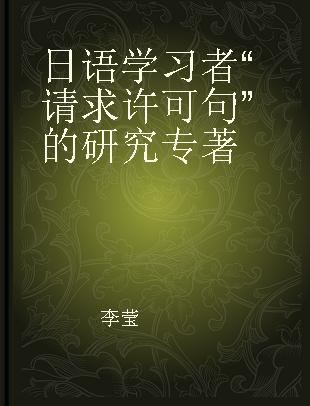 日语学习者“请求许可句”的研究专著

李莹